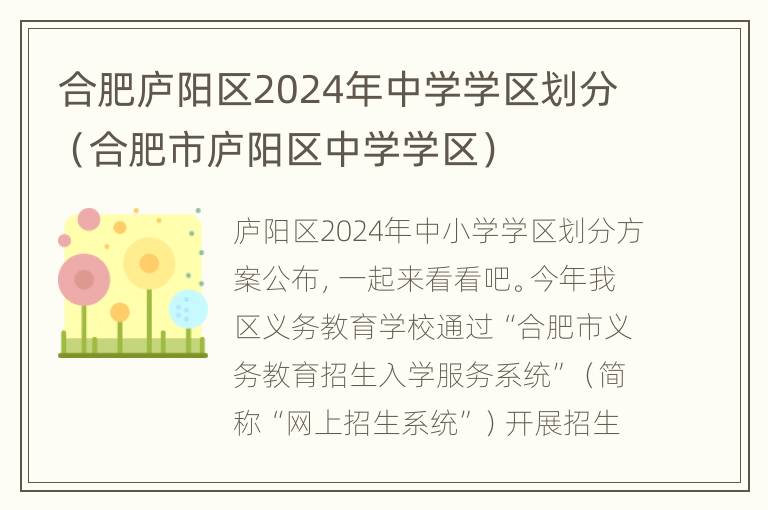 合肥庐阳区2024年中学学区划分（合肥市庐阳区中学学区）

庐阳区2024年中小学学区划分方案公布，一起来看看吧。今年我区义务教育学校通过“合肥市义务教育招生入学服务系统”（简称“网上招生系统”）开展招生